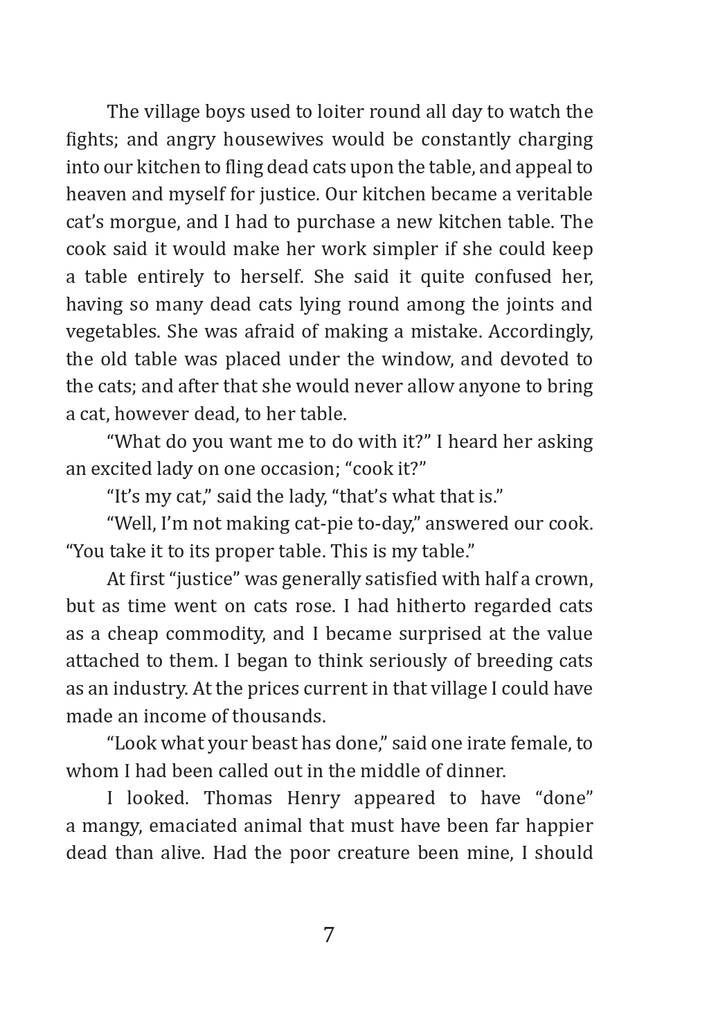 The village boys used to loiter round all day to watch the fights; and angry housewives would be constantly charging into our kitchen to fling dead cats upon the table, and appeal to heaven and myself for justice. Our kitchen became a veritable cat's morgue, and I had to purchase a new kitchen table. The cook said it would make her work simpler if she could keep a table entirely to herself. She said it quite confused her, having so many dead cats lying round among the joints and vegetables. She was afraid of making a mistake. Accordingly, the old table was placed under the window, and devoted to the cats; and after that she would never allow anyone to bring a cat, however dead, to her table.

"What do you want me to do with it?" I heard her asking an excited lady on one occasion; "cook it?"

"It's my cat," said the lady, "that's what that is."

"Well, I'm not making cat-pie to-day," answered our cook. "You take it to its proper table. This is my table."

At first "justice" was generally satisfied with half a crown, but as time went on cats rose. I had hitherto regarded cats as a cheap commodity, and I became surprised at the value attached to them. I began to think seriously of breeding cats as an industry. At the prices current in that village I could have made an income of thousands.

"Look what your beast has done," said one irate female, to whom I had been called out in the middle of dinner.

I looked. Thomas Henry appeared to have "done" a mangy, emaciated animal that must have been far happier dead than alive. Had the poor creature been mine, I should

7